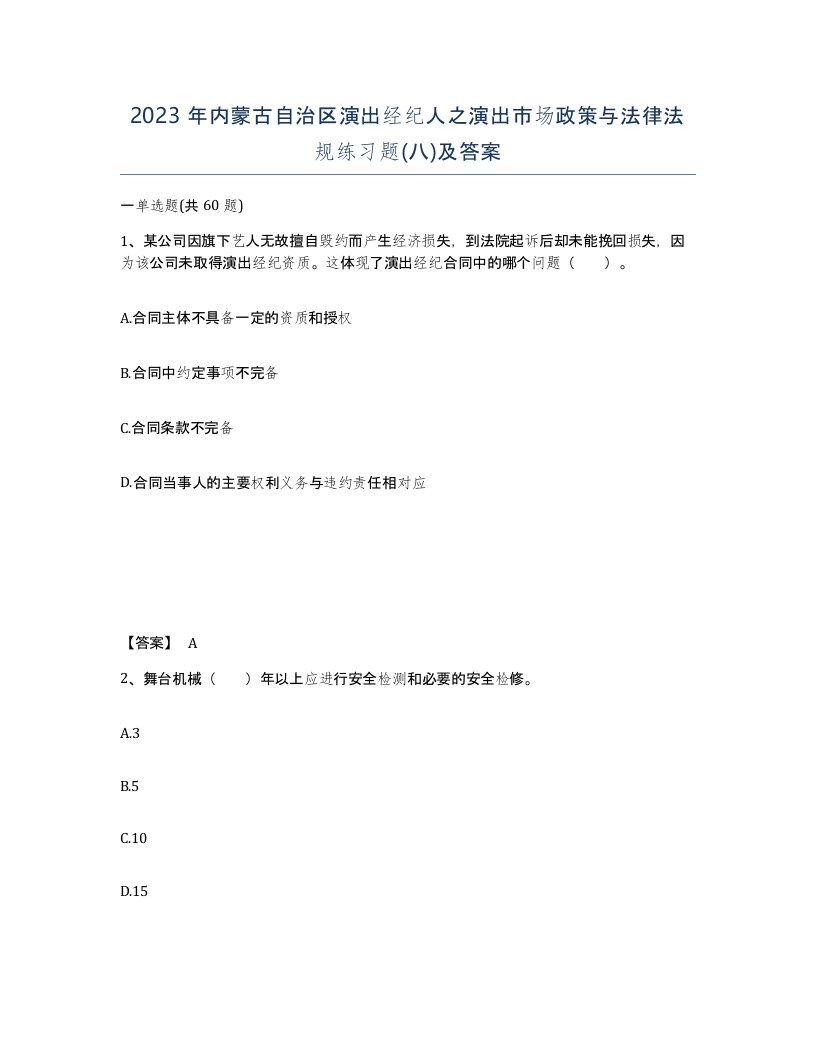 2023 年内蒙古自治区演出经纪人之演出市场政策与法律法规练习题(八)及答案

一单选题(共 60 题)

1、某公司因旗下艺人无故擅自毁约而产生经济损失，到法院起诉后却未能挽回损失，因为该公司未取得演出经纪资质。这体现了演出经纪合同中的哪个问题（ ）。

A.合同主体不具备一定的资质和授权

B.合同中约定事项不完备

C.合同条款不完备

D.合同当事人的主要权利义务与违约责任相对应

【答案】 A

2、舞台机械（ ）年以上应进行安全检测和必要的安全检修。

A.3

B.5

C.10

D.15